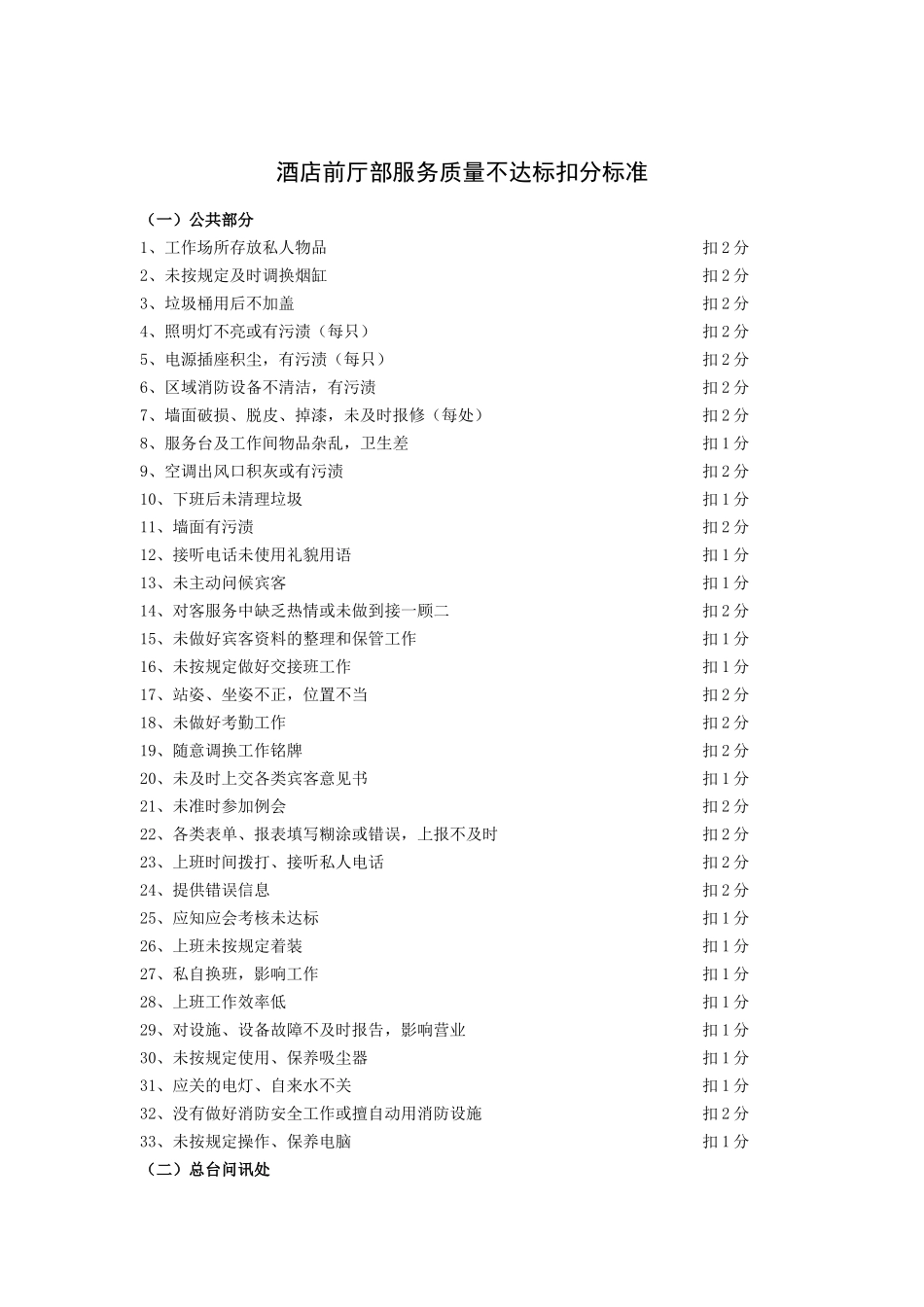 酒店前厅部服务质量不达标扣分标准

（一）公共部分

1、工作场所存放私人物品 扣 2 分
2、未按规定及时调换烟缸 扣 2 分
3、垃圾桶用后不加盖 扣 2 分
4、照明灯不亮或有污渍（每只） 扣 2 分
5、电源插座积尘，有污渍（每只） 扣 2 分
6、区域消防设备不清洁，有污渍 扣 2 分
7、墙面破损、脱皮、掉漆，未及时报修（每处） 扣 2 分
8、服务台及工作间物品杂乱，卫生差 扣 1 分
9、空调出风口积灰或有污渍 扣 2 分
10、下班后未清理垃圾 扣 1 分
11、墙面有污渍 扣 2 分
12、接听电话未使用礼貌用语 扣 1 分
13、未主动问候宾客 扣 1 分
14、对客服务中缺乏热情或未做到接一顾二 扣 2 分
15、未做好宾客资料的整理和保管工作 扣 1 分
16、未按规定做好交接班工作 扣 1 分
17、站姿、坐姿不正，位置不当 扣 2 分
18、未做好考勤工作 扣 2 分
19、随意调换工作铭牌 扣 2 分
20、未及时上交各类宾客意见书 扣 1 分
21、未准时参加例会 扣 2 分
22、各类表单、报表填写糊涂或错误，上报不及时 扣 2 分
23、上班时间拨打、接听私人电话 扣 2 分
24、提供错误信息 扣 2 分
25、应知应会考核未达标 扣 1 分
26、上班未按规定着装 扣 1 分
27、私自换班，影响工作 扣 1 分
28、上班工作效率低 扣 1 分
29、对设施、设备故障不及时报告，影响营业 扣 1 分
30、未按规定使用、保养吸尘器 扣 1 分
31、应关的电灯、自来水不关 扣 1 分
32、没有做好消防安全工作或擅自动用消防设施 扣 2 分
33、未按规定操作、保养电脑 扣 1 分

（二）总台问讯处